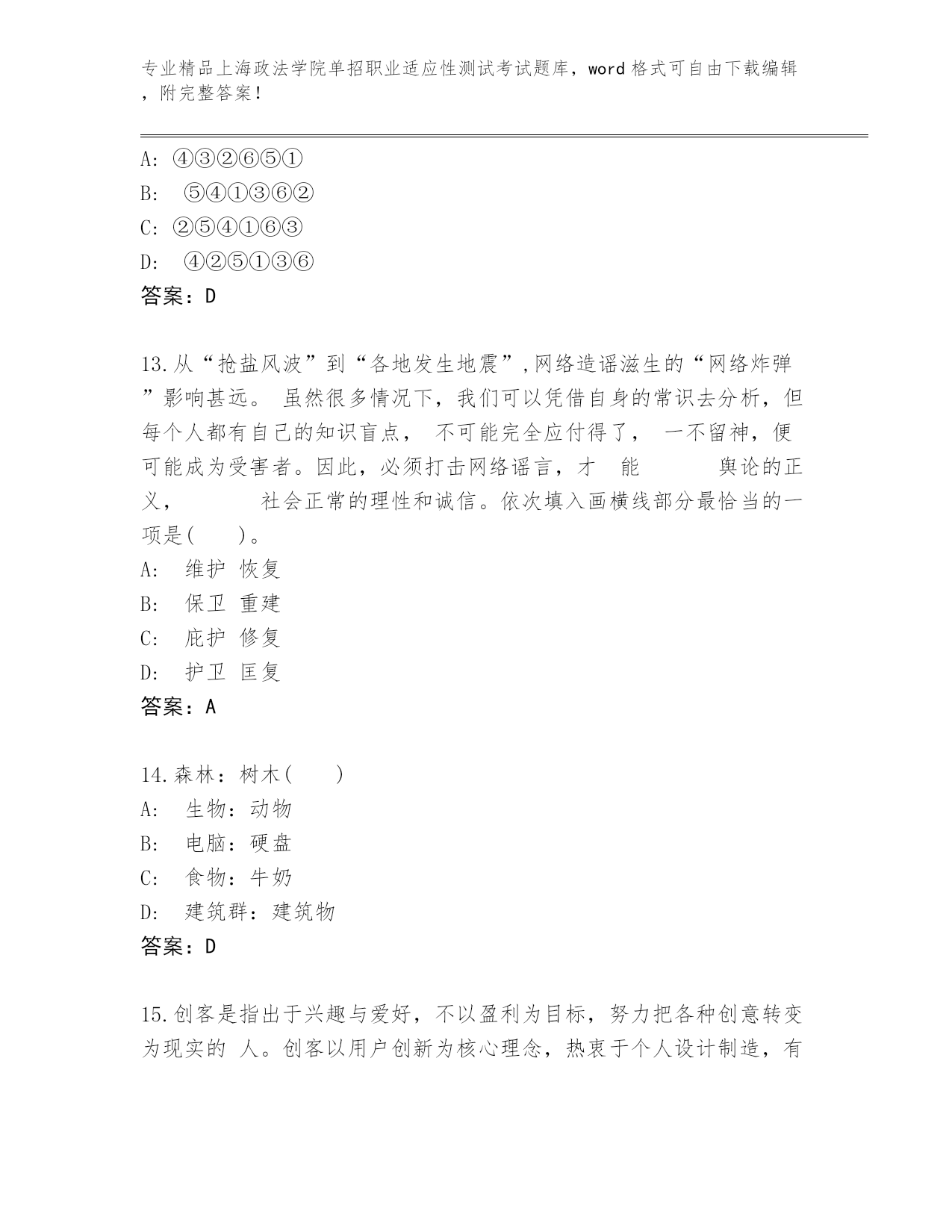 专业精品上海政法学院单招职业适应性测试考试题库，word 格式可自由下载编辑，附完整答案！

A: ④③②⑥⑤①
B: ⑤④①③⑥②
C: ②⑤④①⑥③
D: ④②⑤①③⑥
答案：D

13.从“抢盐风波”到“各地发生地震”,网络造谣滋生的“网络炸弹”影响甚远。 虽然很多情况下，我们可以凭借自身的常识去分析，但每个人都有自己的知识盲点， 不可能完全应付得了， 一不留神，便可能成为受害者。因此，必须打击网络谣言，才 能 舆论的正义， 社会正常的理性和诚信。依次填入画横线部分最恰当的一项是( )。
A: 维护 恢复
B: 保卫 重建
C: 庇护 修复
D: 护卫 匡复
答案：A

14.森林：树木( )
A: 生物：动物
B: 电脑：硬盘
C: 食物：牛奶
D: 建筑群：建筑物
答案：D

15.创客是指出于兴趣与爱好，不以盈利为目标，努力把各种创意转变为现实的 人。创客以用户创新为核心理念，热衷于个人设计制造，有